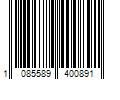 1 085589 400891